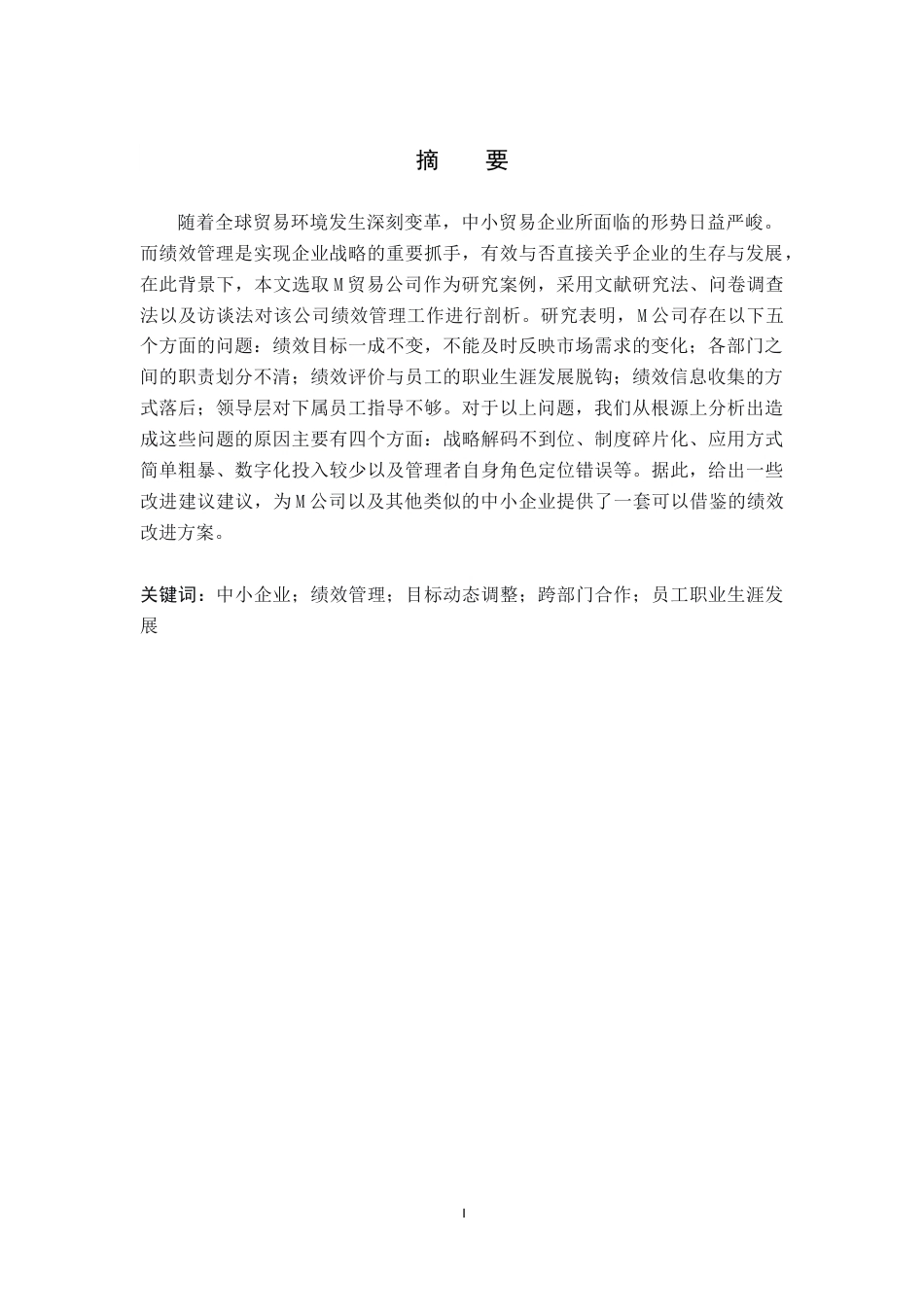 摘 要

随着全球贸易环境发生深刻变革，中小贸易企业所面临的形势日益严峻。而绩效管理是实现企业战略的重要抓手，有效与否直接关乎企业的生存与发展，在此背景下，本文选取M贸易公司作为研究案例，采用文献研究法、问卷调查法以及访谈法对该公司绩效管理工作进行剖析。研究表明，M公司存在以下五个方面的问题：绩效目标一成不变，不能及时反映市场需求的变化；各部门之间的职责划分不清；绩效评价与员工的职业生涯发展脱钩；绩效信息收集的方式落后；领导层对下属员工指导不够。对于以上问题，我们从根源上分析出造成这些问题的原因主要有四个方面：战略解码不到位、制度碎片化、应用方式简单粗暴、数字化投入较少以及管理者自身角色定位错误等。据此，给出一些改进建议建议，为M公司以及其他类似的中小企业提供了一套可以借鉴的绩效改进方案。

关键词：中小企业；绩效管理；目标动态调整；跨部门合作；员工职业生涯发展

I